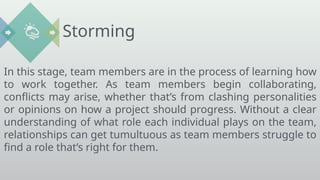 Storming

In this stage, team members are in the process of learning how to work together. As team members begin collaborating, conflicts may arise, whether that's from clashing personalities or opinions on how a project should progress. Without a clear understanding of what role each individual plays on the team, relationships can get tumultuous as team members struggle to find a role that's right for them.